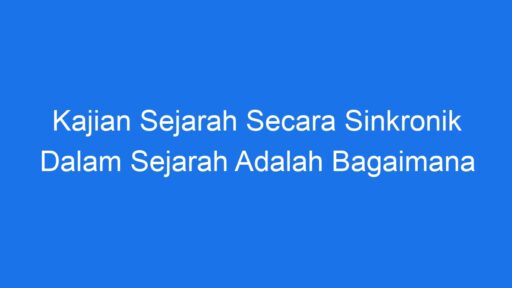 Kajian Sejarah Secara Sinkronik Dalam Sejarah Adalah Bagaimana